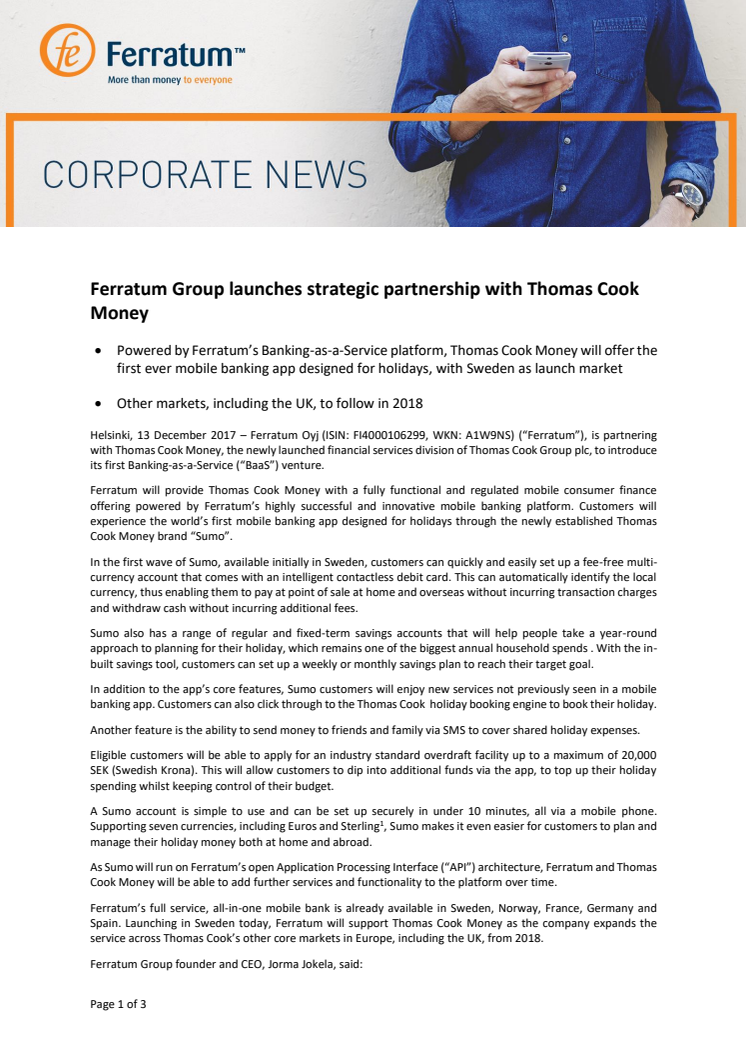 fe Ferratum™
More than money to everyone

CORPORATE NEWS

Ferratum Group launches strategic partnership with Thomas Cook Money

• Powered by Ferratum's Banking-as-a-Service platform, Thomas Cook Money will offer the first ever mobile banking app designed for holidays, with Sweden as launch market

• Other markets, including the UK, to follow in 2018

Helsinki, 13 December 2017 – Ferratum Oyj (ISIN: FI4000106299, WKN: A1W9NS) ("Ferratum"), is partnering with Thomas Cook Money, the newly launched financial services division of Thomas Cook Group plc, to introduce its first Banking-as-a-Service ("BaaS") venture.

Ferratum will provide Thomas Cook Money with a fully functional and regulated mobile consumer finance offering powered by Ferratum's highly successful and innovative mobile banking platform. Customers will experience the world's first mobile banking app designed for holidays through the newly established Thomas Cook Money brand "Sumo".

In the first wave of Sumo, available initially in Sweden, customers can quickly and easily set up a fee-free multi-currency account that comes with an intelligent contactless debit card. This can automatically identify the local currency, thus enabling them to pay at point of sale at home and overseas without incurring transaction charges and withdraw cash without incurring additional fees.

Sumo also has a range of regular and fixed-term savings accounts that will help people take a year-round approach to planning for their holiday, which remains one of the biggest annual household spends . With the in-built savings tool, customers can set up a weekly or monthly savings plan to reach their target goal.

In addition to the app's core features, Sumo customers will enjoy new services not previously seen in a mobile banking app. Customers can also click through to the Thomas Cook holiday booking engine to book their holiday.

Another feature is the ability to send money to friends and family via SMS to cover shared holiday expenses.

Eligible customers will be able to apply for an industry standard overdraft facility up to a maximum of 20,000 SEK (Swedish Krona). This will allow customers to dip into additional funds via the app, to top up their holiday spending whilst keeping control of their budget.

A Sumo account is simple to use and can be set up securely in under 10 minutes, all via a mobile phone. Supporting seven currencies, including Euros and Sterling$^1$, Sumo makes it even easier for customers to plan and manage their holiday money both at home and abroad.

As Sumo will run on Ferratum's open Application Processing Interface ("API") architecture, Ferratum and Thomas Cook Money will be able to add further services and functionality to the platform over time.

Ferratum's full service, all-in-one mobile bank is already available in Sweden, Norway, France, Germany and Spain. Launching in Sweden today, Ferratum will support Thomas Cook Money as the company expands the service across Thomas Cook's other core markets in Europe, including the UK, from 2018.

Ferratum Group founder and CEO, Jorma Jokela, said:

Page 1 of 3